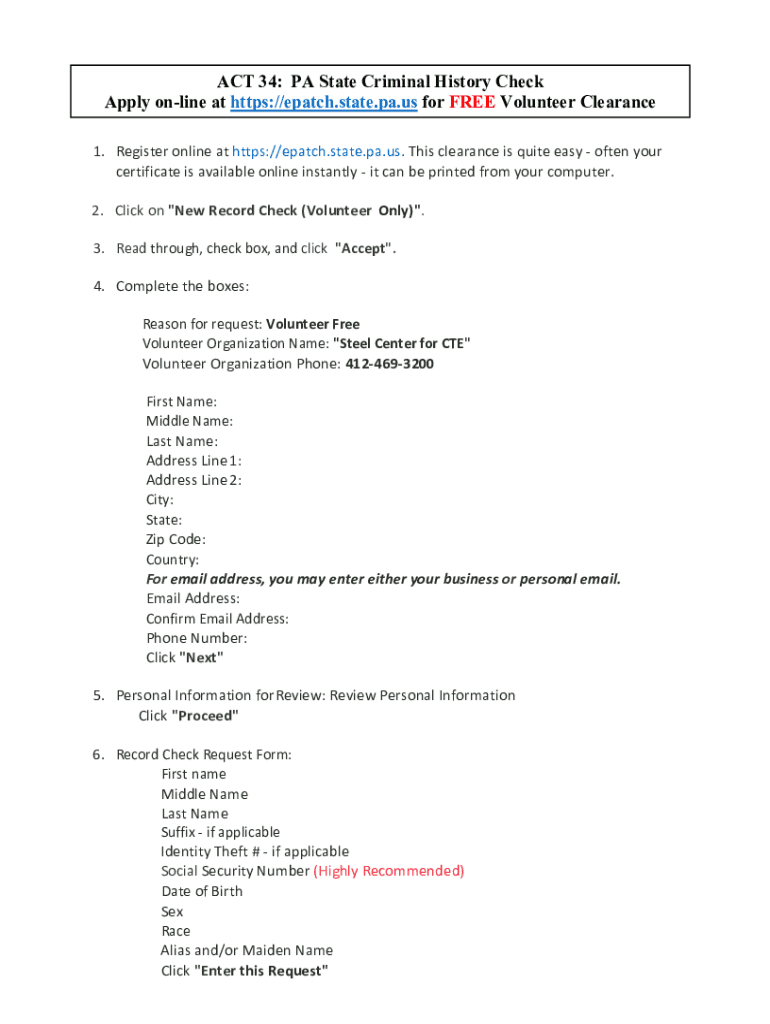 ACT 34: PA State Criminal History Check
Apply on-line at https://epatch.state.pa.us for FREE Volunteer Clearance

1. Register online at https://epatch.state.pa.us. This clearance is quite easy - often your certificate is available online instantly - it can be printed from your computer.

2. Click on "New Record Check (Volunteer Only)".

3. Read through, check box, and click "Accept".

4. Complete the boxes:

Reason for request: Volunteer Free
Volunteer Organization Name: "Steel Center for CTE"
Volunteer Organization Phone: 412-469-3200

First Name:
Middle Name:
Last Name:
Address Line 1:
Address Line 2:
City:
State:
Zip Code:
Country:
For email address, you may enter either your business or personal email.
Email Address:
Confirm Email Address:
Phone Number:
Click "Next"

5. Personal Information for Review: Review Personal Information
Click "Proceed"

6. Record Check Request Form:
First name
Middle Name
Last Name
Suffix - if applicable
Identity Theft # - if applicable
Social Security Number (Highly Recommended)
Date of Birth
Sex
Race
Alias and/or Maiden Name
Click "Enter this Request"